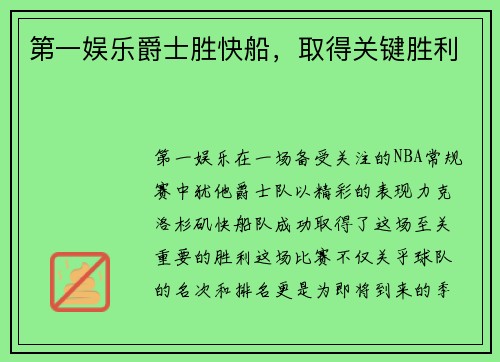 第一娱乐爵士胜快船，取得关键胜利

第一娱乐在一场备受关注的NBA常规赛中犹他爵士队以精彩的表现力克洛杉矶快船队成功取得了这场至关重要的胜利这场比赛不仅关乎球队的名次和排名更是为即将到来的季